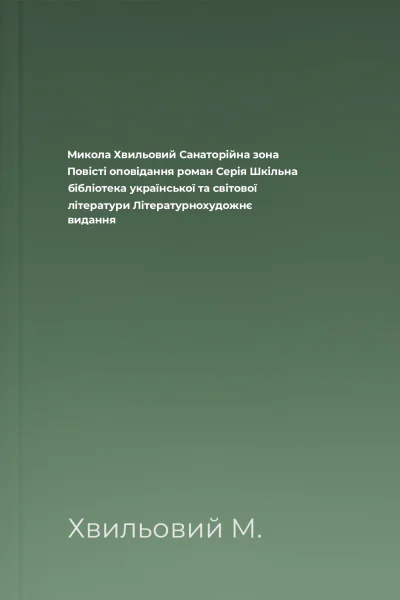 Микола Хвильовий Санаторійна зона Повісті оповідання роман Серія Шкільна бібліотека української та світової літератури Літературнохудожнє видання

Хвильовий М.